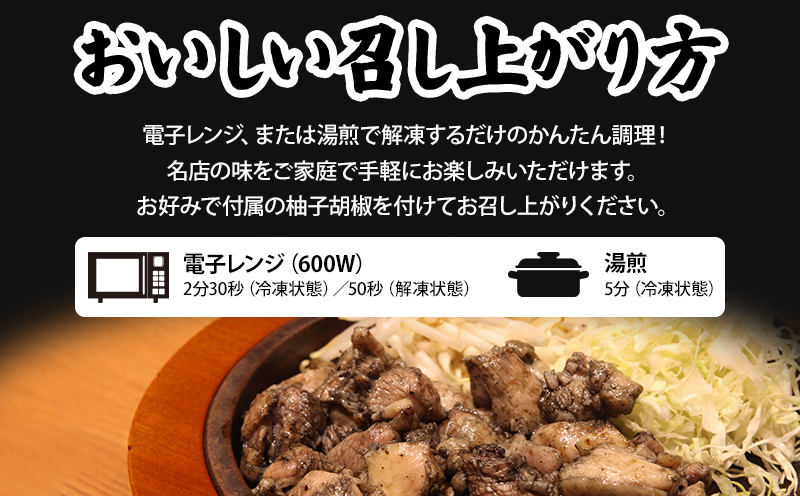 おいしい召し上がり方

電子レンジ、または湯煎で解凍するだけのかんたん調理！
名店の味をご家庭で手軽にお楽しみいただけます。
お好みで付属の柚子胡椒を付けてお召し上がりください。

電子レンジ（600W）
2分30秒（冷凍状態）／50秒（解凍状態）

湯煎
5分（冷凍状態）